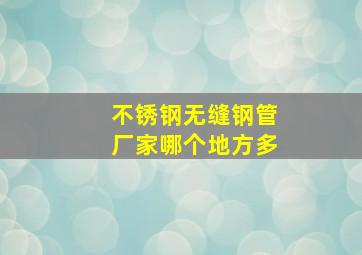 不锈钢无缝钢管
厂家哪个地方多